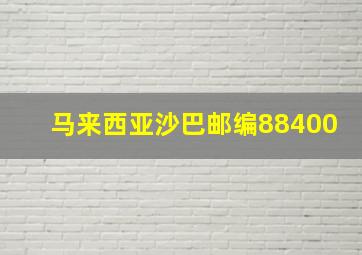 马来西亚沙巴邮编88400